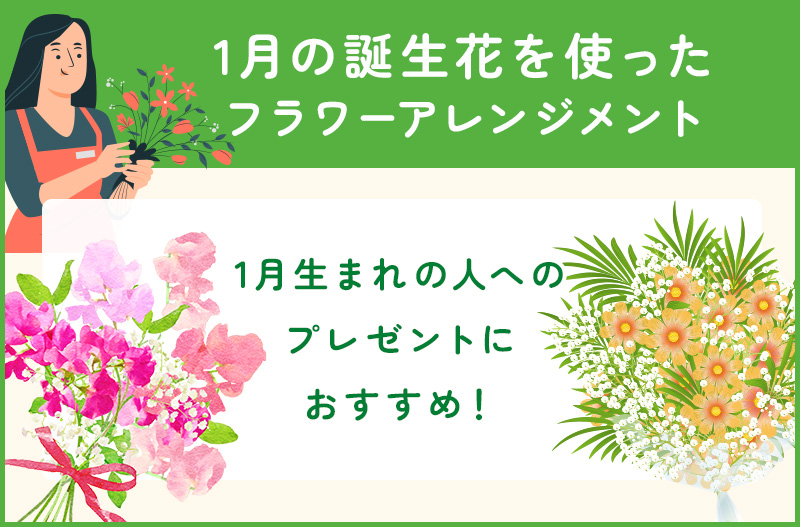 1月の誕生花を使った
フラワーアレンジメント

1月生まれの人への
プレゼントに
おすすめ！